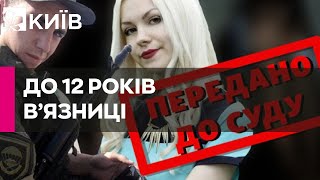 КИЇВ

ДО 12 РОКІВ В'ЯЗНИЦІ

ПЕРЕДАНО ДО СУДУ